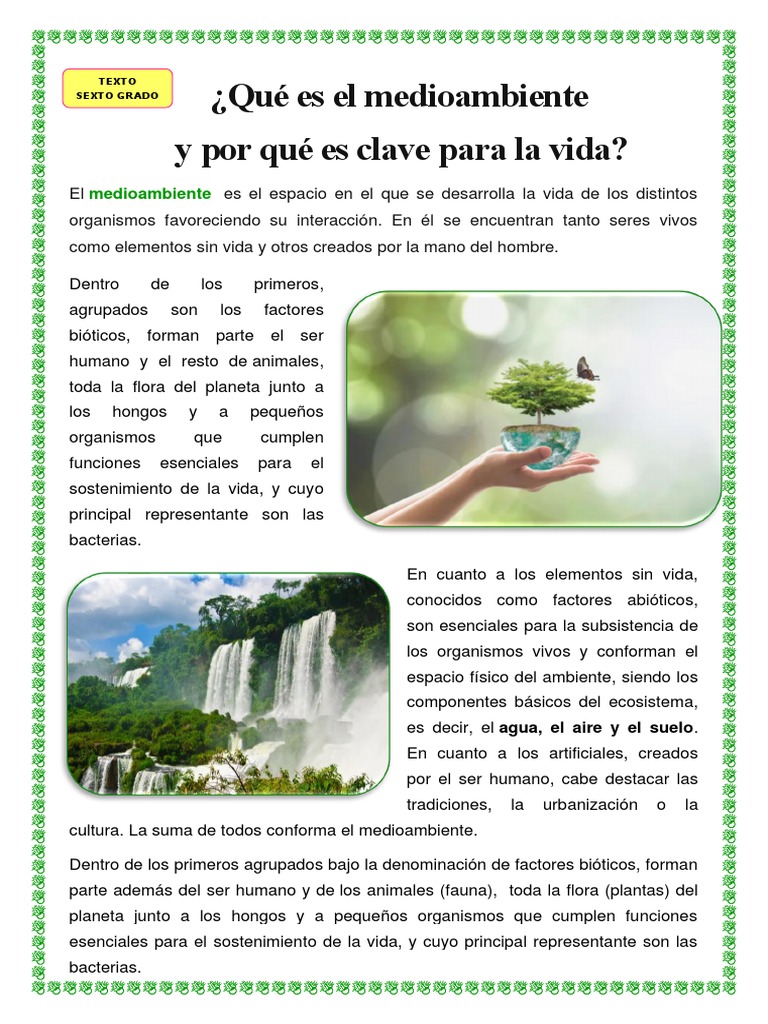 TEXTO
SEXTO GRADO

¿Qué es el medioambiente y por qué es clave para la vida?

El medioambiente es el espacio en el que se desarrolla la vida de los distintos organismos favoreciendo su interacción. En él se encuentran tanto seres vivos como elementos sin vida y otros creados por la mano del hombre.

Dentro de los primeros, agrupados son los factores bióticos, forman parte el ser humano y el resto de animales, toda la flora del planeta junto a los hongos y a pequeños organismos que cumplen funciones esenciales para el sostenimiento de la vida, y cuyo principal representante son las bacterias.

En cuanto a los elementos sin vida, conocidos como factores abióticos, son esenciales para la subsistencia de los organismos vivos y conforman el espacio físico del ambiente, siendo los componentes básicos del ecosistema, es decir, el agua, el aire y el suelo. En cuanto a los artificiales, creados por el ser humano, cabe destacar las tradiciones, la urbanización o la cultura. La suma de todos conforma el medioambiente.

Dentro de los primeros agrupados bajo la denominación de factores bióticos, forman parte además del ser humano y de los animales (fauna), toda la flora (plantas) del planeta junto a los hongos y a pequeños organismos que cumplen funciones esenciales para el sostenimiento de la vida, y cuyo principal representante son las bacterias.